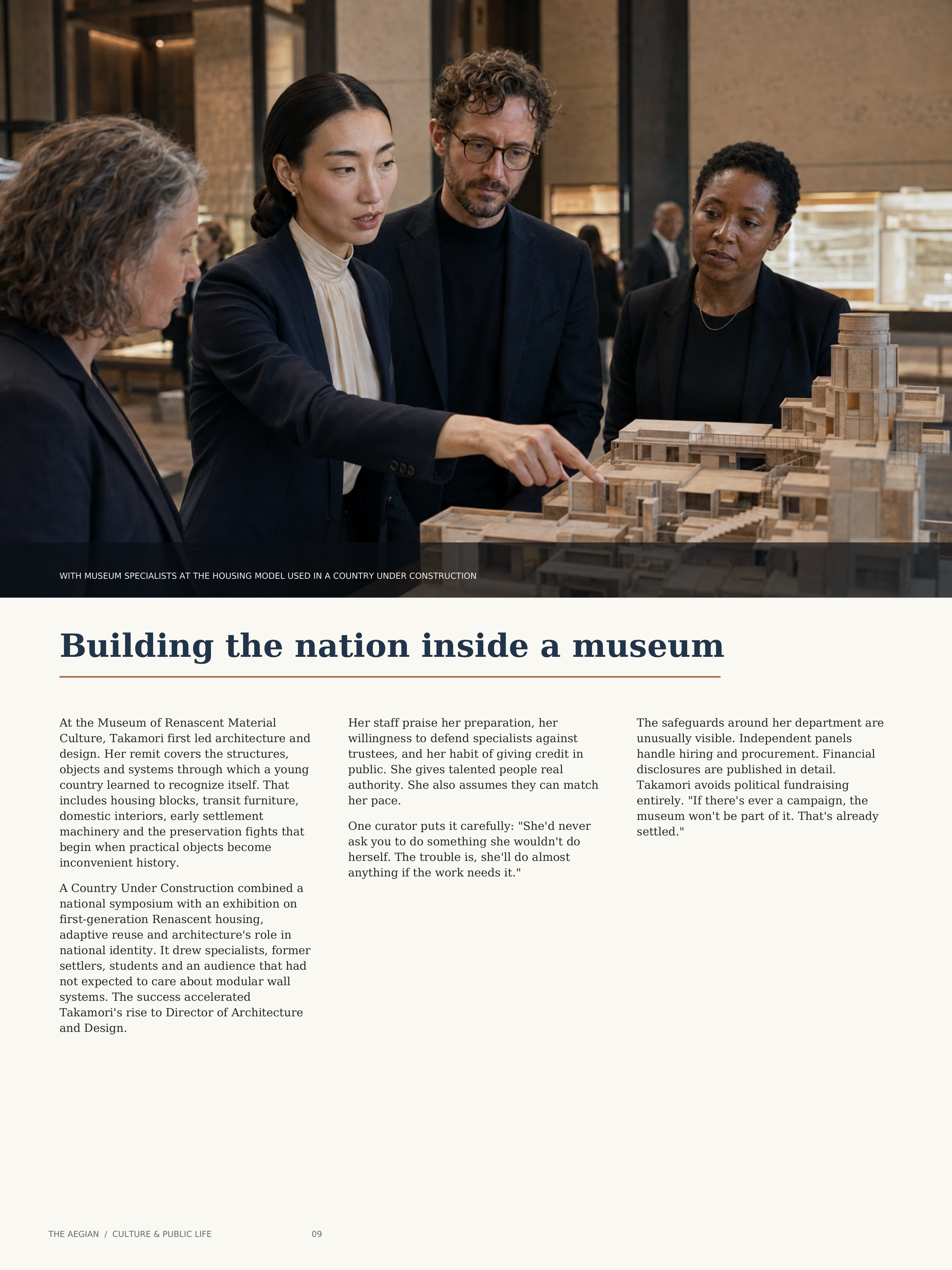 WITH MUSEUM SPECIALISTS AT THE HOUSING MODEL USED IN A COUNTRY UNDER CONSTRUCTION

Building the nation inside a museum

At the Museum of Renascent Material Culture, Takamori first led architecture and design. Her remit covers the structures, objects and systems through which a young country learned to recognize itself. That includes housing blocks, transit furniture, domestic interiors, early settlement machinery and the preservation fights that begin when practical objects become inconvenient history.

A Country Under Construction combined a national symposium with an exhibition on first-generation Renascent housing, adaptive reuse and architecture's role in national identity. It drew specialists, former settlers, students and an audience that had not expected to care about modular wall systems. The success accelerated Takamori's rise to Director of Architecture and Design.

Her staff praise her preparation, her willingness to defend specialists against trustees, and her habit of giving credit in public. She gives talented people real authority. She also assumes they can match her pace.

One curator puts it carefully: "She'd never ask you to do something she wouldn't do herself. The trouble is, she'll do almost anything if the work needs it."

The safeguards around her department are unusually visible. Independent panels handle hiring and procurement. Financial disclosures are published in detail. Takamori avoids political fundraising entirely. "If there's ever a campaign, the museum won't be part of it. That's already settled."

THE AEGIAN / CULTURE & PUBLIC LIFE 09